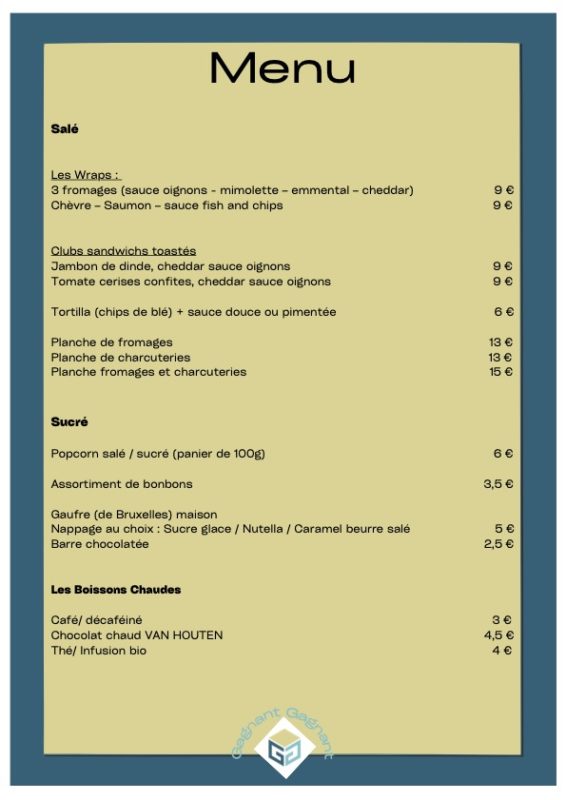 Menu

Salé

Les Wraps :
3 fromages (sauce oignons - mimolette – emmental – cheddar) 9 €
Chèvre – Saumon – sauce fish and chips 9 €

Clubs sandwichs toastés
Jambon de dinde, cheddar sauce oignons 9 €
Tomate cerises confites, cheddar sauce oignons 9 €

Tortilla (chips de blé) + sauce douce ou pimentée 6 €

Planche de fromages 13 €
Planche de charcuteries 13 €
Planche fromages et charcuteries 15 €

Sucré

Popcorn salé / sucré (panier de 100g) 6 €

Assortiment de bonbons 3,5 €

Gaufre (de Bruxelles) maison
Nappage au choix : Sucre glace / Nutella / Caramel beurre salé 5 €
Barre chocolatée 2,5 €

Les Boissons Chaudes

Café/ décaféiné 3 €
Chocolat chaud VAN HOUTEN 4,5 €
Thé/ Infusion bio 4 €

Gagnant Gagnant
GG